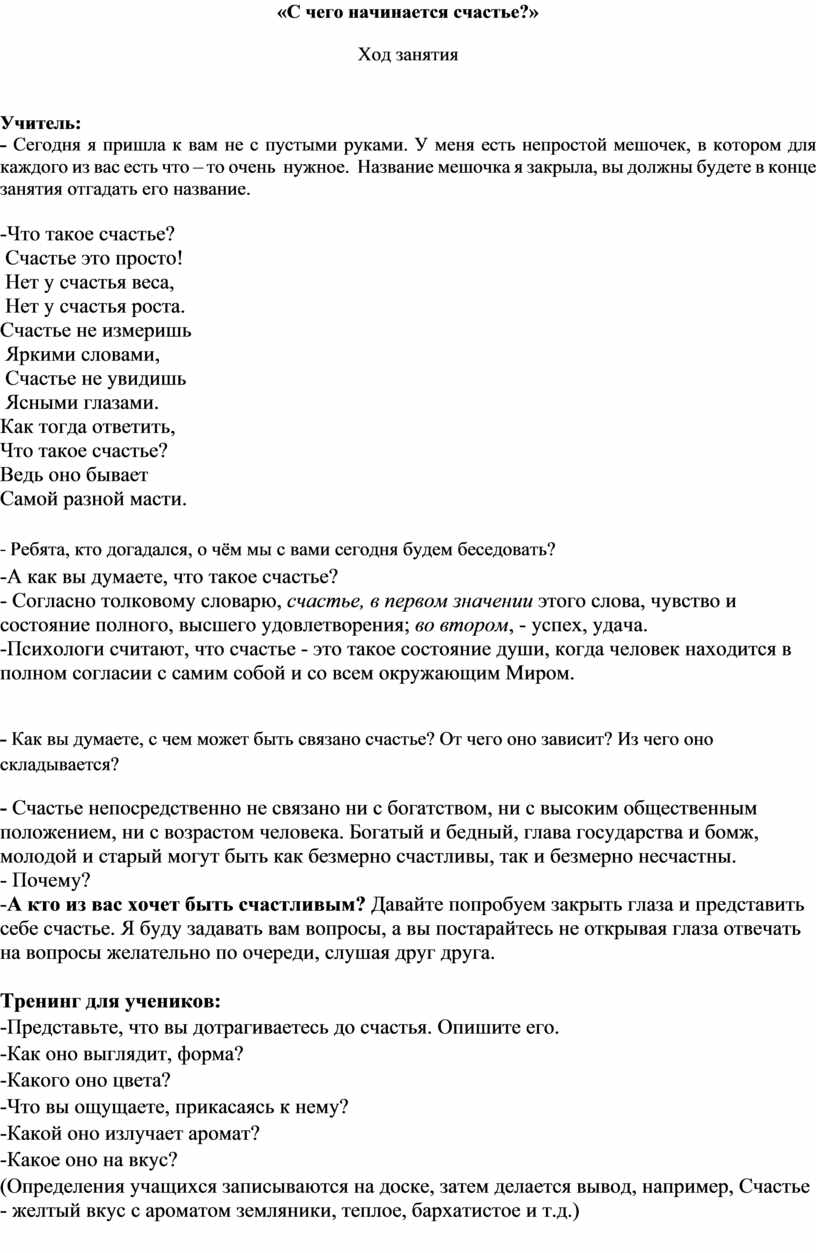 «С чего начинается счастье?»

Ход занятия

Учитель:
- Сегодня я пришла к вам не с пустыми руками. У меня есть непростой мешочек, в котором для каждого из вас есть что – то очень нужное. Название мешочка я закрыла, вы должны будете в конце занятия отгадать его название.

-Что такое счастье?
Счастье это просто!
Нет у счастья веса,
Нет у счастья роста.
Счастье не измеришь
Яркими словами,
Счастье не увидишь
Ясными глазами.
Как тогда ответить,
Что такое счастье?
Ведь оно бывает
Самой разной масти.

- Ребята, кто догадался, о чём мы с вами сегодня будем беседовать?
-А как вы думаете, что такое счастье?
- Согласно толковому словарю, счастье, в первом значении этого слова, чувство и состояние полного, высшего удовлетворения; во втором, - успех, удача.
-Психологи считают, что счастье - это такое состояние души, когда человек находится в полном согласии с самим собой и со всем окружающим Миром.

- Как вы думаете, с чем может быть связано счастье? От чего оно зависит? Из чего оно складывается?

- Счастье непосредственно не связано ни с богатством, ни с высоким общественным положением, ни с возрастом человека. Богатый и бедный, глава государства и бомж, молодой и старый могут быть как безмерно счастливы, так и безмерно несчастны.
- Почему?
-А кто из вас хочет быть счастливым? Давайте попробуем закрыть глаза и представить себе счастье. Я буду задавать вам вопросы, а вы постарайтесь не открывая глаза отвечать на вопросы желательно по очереди, слушая друг друга.

Тренинг для учеников:
-Представьте, что вы дотрагиваетесь до счастья. Опишите его.
-Как оно выглядит, форма?
-Какого оно цвета?
-Что вы ощущаете, прикасаясь к нему?
-Какой оно излучает аромат?
-Какое оно на вкус?
(Определения учащихся записываются на доске, затем делается вывод, например, Счастье - желтый вкус с ароматом земляники, теплое, бархатистое и т.д.)